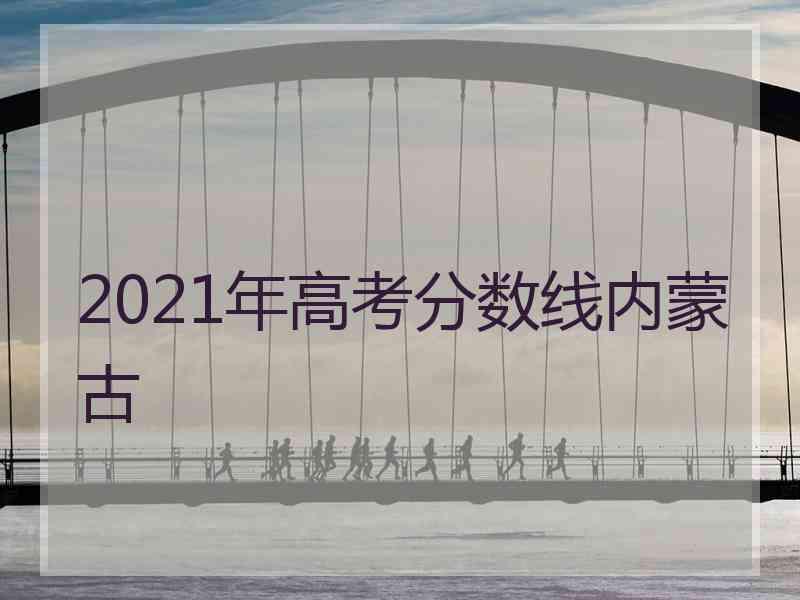 2021年高考分数线内蒙古